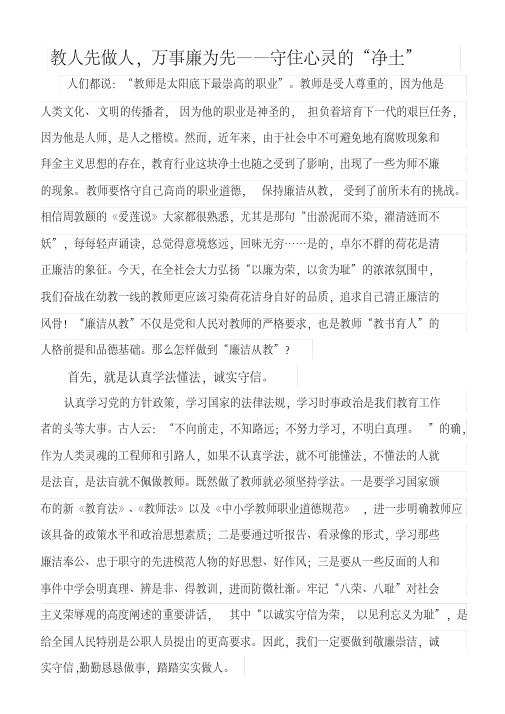 教人先做人，万事廉为先——守住心灵的“净土”

人们都说：“教师是太阳底下最崇高的职业”。教师是受人尊重的，因为他是人类文化、文明的传播者，因为他的职业是神圣的，担负着培育下一代的艰巨任务，因为他是人师，是人之楷模。然而，近年来，由于社会中不可避免地有腐败现象和拜金主义思想的存在，教育行业这块净土也随之受到了影响，出现了一些为师不廉的现象。教师要恪守自己高尚的职业道德，保持廉洁从教，受到了前所未有的挑战。相信周敦颐的《爱莲说》大家都很熟悉，尤其是那句“出淤泥而不染，濯清涟而不妖”，每每轻声诵读，总觉得意境悠远，回味无穷……是的，卓尔不群的荷花是清正廉洁的象征。今天，在全社会大力弘扬“以廉为荣，以贪为耻”的浓浓氛围中，我们奋战在幼教一线的教师更应该习染荷花洁身自好的品质，追求自己清正廉洁的风骨！“廉洁从教”不仅是党和人民对教师的严格要求，也是教师“教书育人”的人格前提和品德基础。那么怎样做到“廉洁从教”？

首先，就是认真学法懂法，诚实守信。

认真学习党的方针政策，学习国家的法律法规，学习时事政治是我们教育工作者的头等大事。古人云：“不向前走，不知路远；不努力学习，不明白真理。”的确，作为人类灵魂的工程师和引路人，如果不认真学法，就不可能懂法，不懂法的人就是法盲，是法盲就不佩做教师。既然做了教师就必须坚持学法。一是要学习国家颁布的新《教育法》、《教师法》以及《中小学教师职业道德规范》，进一步明确教师应该具备的政策水平和政治思想素质；二是要通过听报告、看录像的形式，学习那些廉洁奉公、忠于职守的先进模范人物的好思想、好作风；三是要从一些反面的人和事件中学会明真理、辨是非、得教训，进而防微杜渐。牢记“八荣、八耻”对社会主义荣辱观的高度阐述的重要讲话，其中“以诚实守信为荣，以见利忘义为耻”，是给全国人民特别是公职人员提出的更高要求。因此，我们一定要做到敬廉崇洁，诚实守信,勤勤恳恳做事，踏踏实实做人。